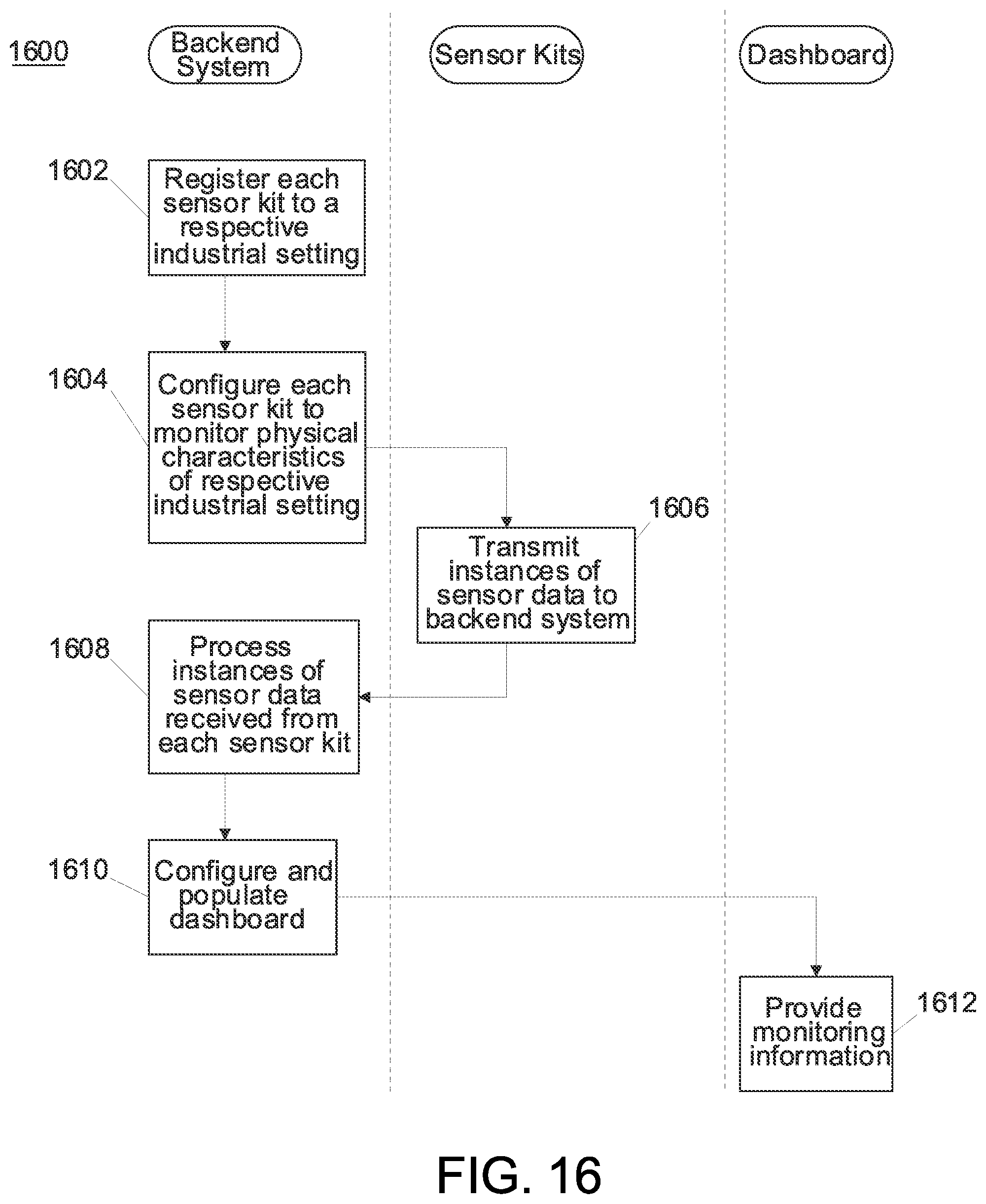 1600

Backend System

Sensor Kits

Dashboard

1602

Register each sensor kit to a respective industrial setting

1604

Configure each sensor kit to monitor physical characteristics of respective industrial setting

1606

Transmit instances of sensor data to backend system

1608

Process instances of sensor data received from each sensor kit

1610

Configure and populate dashboard

Provide monitoring information

1612

FIG. 16